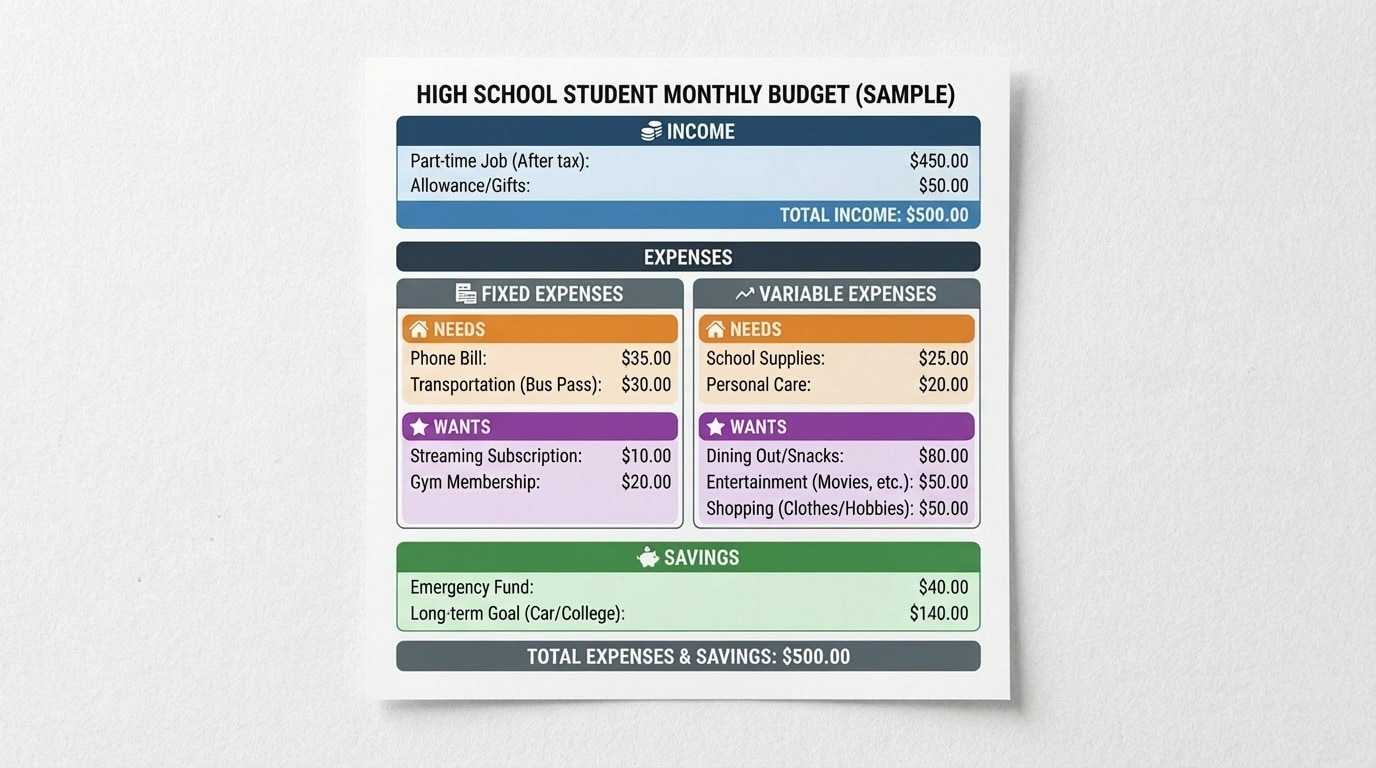 HIGH SCHOOL STUDENT MONTHLY BUDGET (SAMPLE)

INCOME

Part-time Job (After tax): $450.00
Allowance/Gifts: $50.00
TOTAL INCOME: $500.00

EXPENSES

FIXED EXPENSES

NEEDS
Phone Bill: $35.00
Transportation (Bus Pass): $30.00

WANTS
Streaming Subscription: $10.00
Gym Membership: $20.00

VARIABLE EXPENSES

NEEDS
School Supplies: $25.00
Personal Care: $20.00

WANTS
Dining Out/Snacks: $80.00
Entertainment (Movies, etc.): $50.00
Shopping (Clothes/Hobbies): $50.00

SAVINGS

Emergency Fund: $40.00
Long-term Goal (Car/College): $140.00

TOTAL EXPENSES & SAVINGS: $500.00